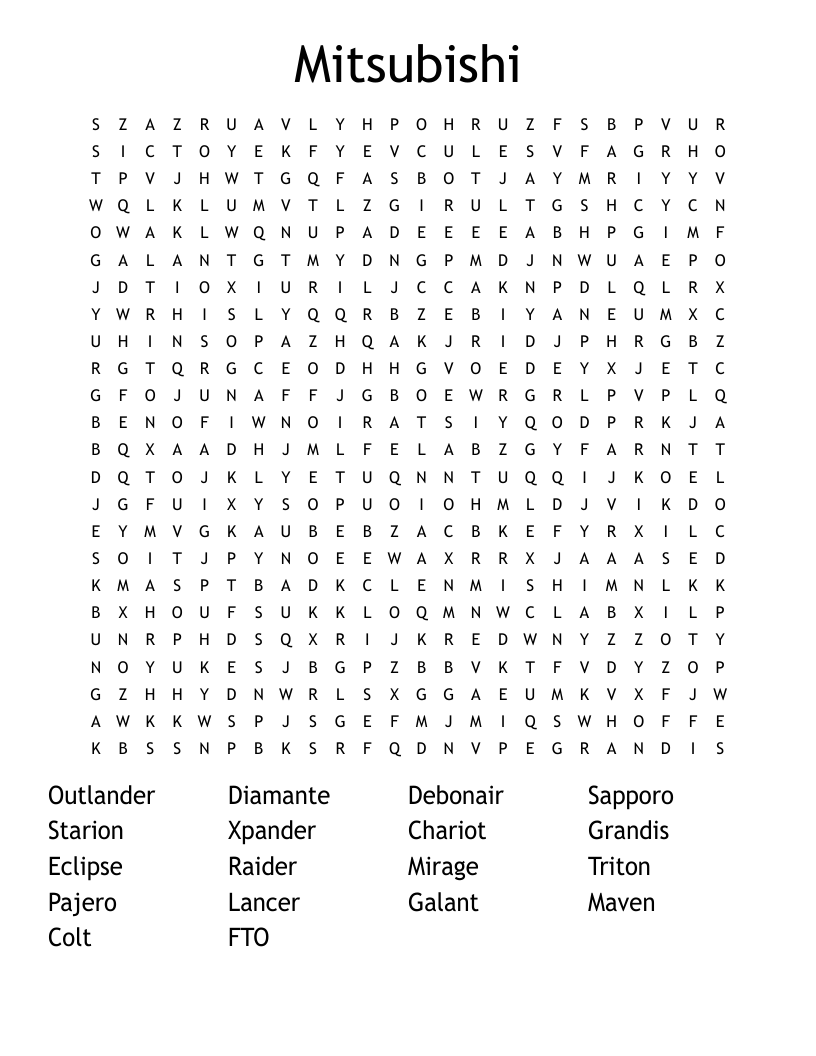 Mitsubishi

S Z A Z R U A V L Y H P O H R U Z F S B P V U R
S I C T O Y E K F Y E V C U L E S V F A G R H O
T P V J H W T G Q F A S B O T J A Y M R I Y Y V
W Q L K L U M V T L Z G I R U L T G S H C Y C N
O W A K L W Q N U P A D E E E E A B H P G I M F
G A L A N T G T M Y D N G P M D J N W U A E P O
J D T I O X I U R I L J C C A K N P D L Q L R X
Y W R H I S L Y Q Q R B Z E B I Y A N E U M X C
U H I N S O P A Z H Q A K J R I D J P H R G B Z
R G T Q R G C E O D H H G V O E D E Y X J E T C
G F O J U N A F F J G B O E W R G R L P V P L Q
B E N O F I W N O I R A T S I Y Q O D P R K J A
B Q X A A D H J M L F E L A B Z G Y F A R N T T
D Q T O J K L Y E T U Q N N T U Q Q I J K O E L
J G F U I X Y S O P U O I O H M L D J V I K D O
E Y M V G K A U B E B Z A C B K E F Y R X I L C
S O I T J P Y N O E E W A X R R X J A A A S E D
K M A S P T B A D K C L E N M I S H I M N L K K
B X H O U F S U K K L O Q M N W C L A B X I L P
U N R P H D S Q X R I J K R E D W N Y Z Z O T Y
N O Y U K E S J B G P Z B B V K T F V D Y Z O P
G Z H H Y D N W R L S X G G A E U M K V X F J W
A W K K W S P J S G E F M J M I Q S W H O F F E
K B S S N P B K S R F Q D N V P E G R A N D I S

Outlander
Starion
Eclipse
Pajero
Colt

Diamante
Xpander
Raider
Lancer
FTO

Debonair
Chariot
Mirage
Galant

Sapporo
Grandis
Triton
Maven